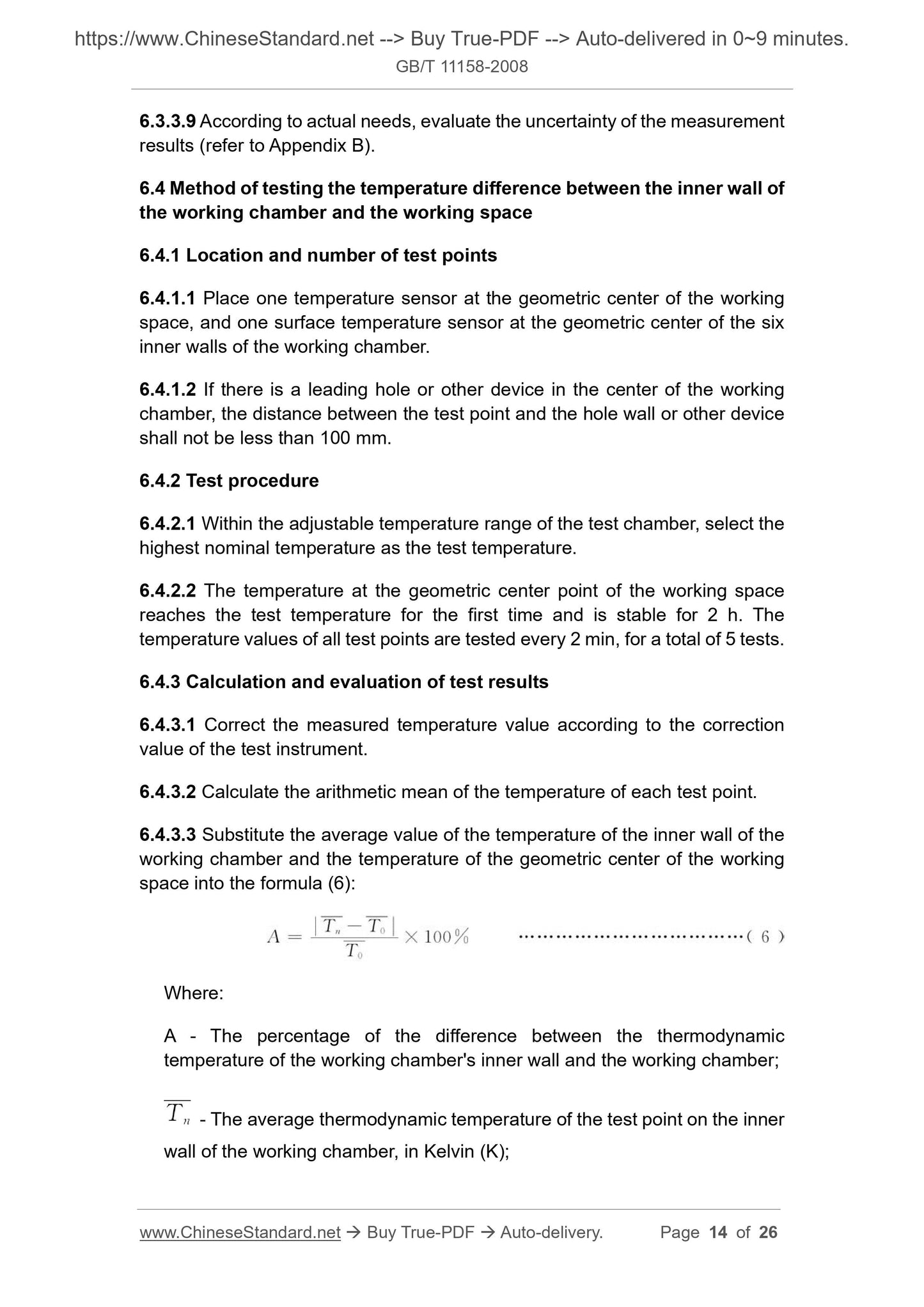 https://www.ChineseStandard.net --> Buy True-PDF --> Auto-delivered in 0~9 minutes.
GB/T 11158-2008

6.3.3.9 According to actual needs, evaluate the uncertainty of the measurement results (refer to Appendix B).

6.4 Method of testing the temperature difference between the inner wall of the working chamber and the working space

6.4.1 Location and number of test points

6.4.1.1 Place one temperature sensor at the geometric center of the working space, and one surface temperature sensor at the geometric center of the six inner walls of the working chamber.

6.4.1.2 If there is a leading hole or other device in the center of the working chamber, the distance between the test point and the hole wall or other device shall not be less than 100 mm.

6.4.2 Test procedure

6.4.2.1 Within the adjustable temperature range of the test chamber, select the highest nominal temperature as the test temperature.

6.4.2.2 The temperature at the geometric center point of the working space reaches the test temperature for the first time and is stable for 2 h. The temperature values of all test points are tested every 2 min, for a total of 5 tests.

6.4.3 Calculation and evaluation of test results

6.4.3.1 Correct the measured temperature value according to the correction value of the test instrument.

6.4.3.2 Calculate the arithmetic mean of the temperature of each test point.

6.4.3.3 Substitute the average value of the temperature of the inner wall of the working chamber and the temperature of the geometric center of the working space into the formula (6):

$A = \frac{|\overline{T_n} - \overline{T_0}|}{\overline{T_0}} \times 100\%$ ………………………………( 6 )

Where:

A - The percentage of the difference between the thermodynamic temperature of the working chamber's inner wall and the working chamber;

$\overline{T_n}$ - The average thermodynamic temperature of the test point on the inner wall of the working chamber, in Kelvin (K);

www.ChineseStandard.net → Buy True-PDF → Auto-delivery. Page 14 of 26